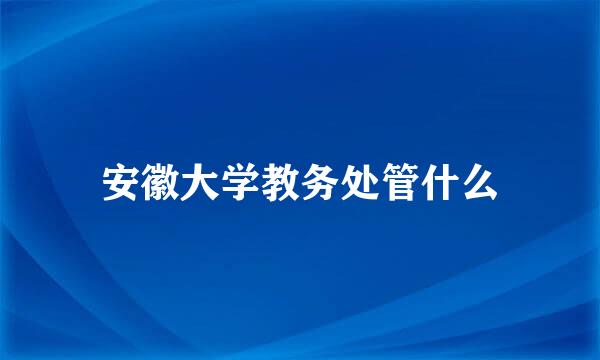 安徽大学教务处管什么